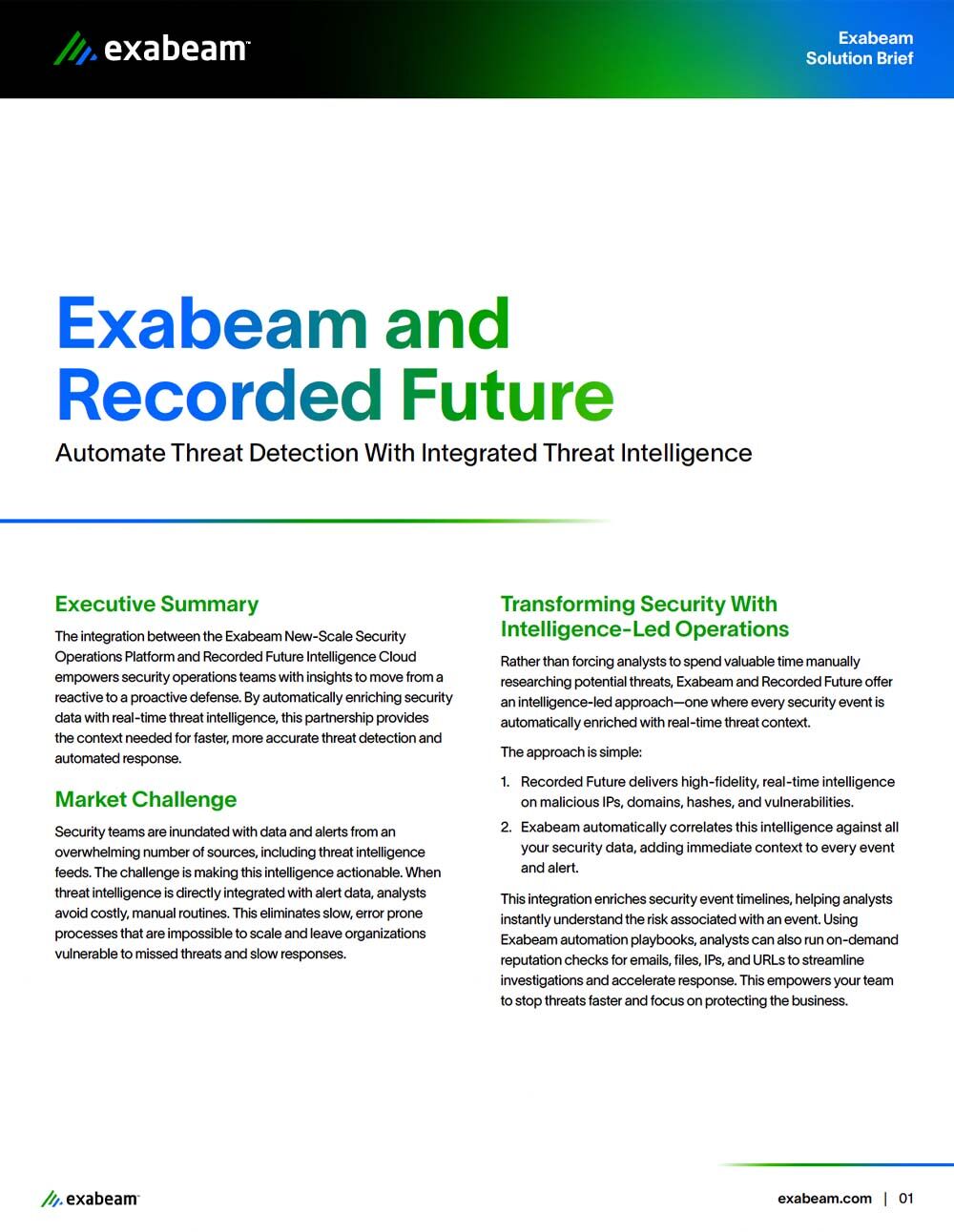 exabeam™

Exabeam
Solution Brief

Exabeam and Recorded Future

Automate Threat Detection With Integrated Threat Intelligence

Executive Summary

The integration between the Exabeam New-Scale Security Operations Platform and Recorded Future Intelligence Cloud empowers security operations teams with insights to move from a reactive to a proactive defense. By automatically enriching security data with real-time threat intelligence, this partnership provides the context needed for faster, more accurate threat detection and automated response.

Market Challenge

Security teams are inundated with data and alerts from an overwhelming number of sources, including threat intelligence feeds. The challenge is making this intelligence actionable. When threat intelligence is directly integrated with alert data, analysts avoid costly, manual routines. This eliminates slow, error prone processes that are impossible to scale and leave organizations vulnerable to missed threats and slow responses.

Transforming Security With Intelligence-Led Operations

Rather than forcing analysts to spend valuable time manually researching potential threats, Exabeam and Recorded Future offer an intelligence-led approach—one where every security event is automatically enriched with real-time threat context.

The approach is simple:

1. Recorded Future delivers high-fidelity, real-time intelligence on malicious IPs, domains, hashes, and vulnerabilities.
2. Exabeam automatically correlates this intelligence against all your security data, adding immediate context to every event and alert.

This integration enriches security event timelines, helping analysts instantly understand the risk associated with an event. Using Exabeam automation playbooks, analysts can also run on-demand reputation checks for emails, files, IPs, and URLs to streamline investigations and accelerate response. This empowers your team to stop threats faster and focus on protecting the business.

exabeam™

exabeam.com | 01